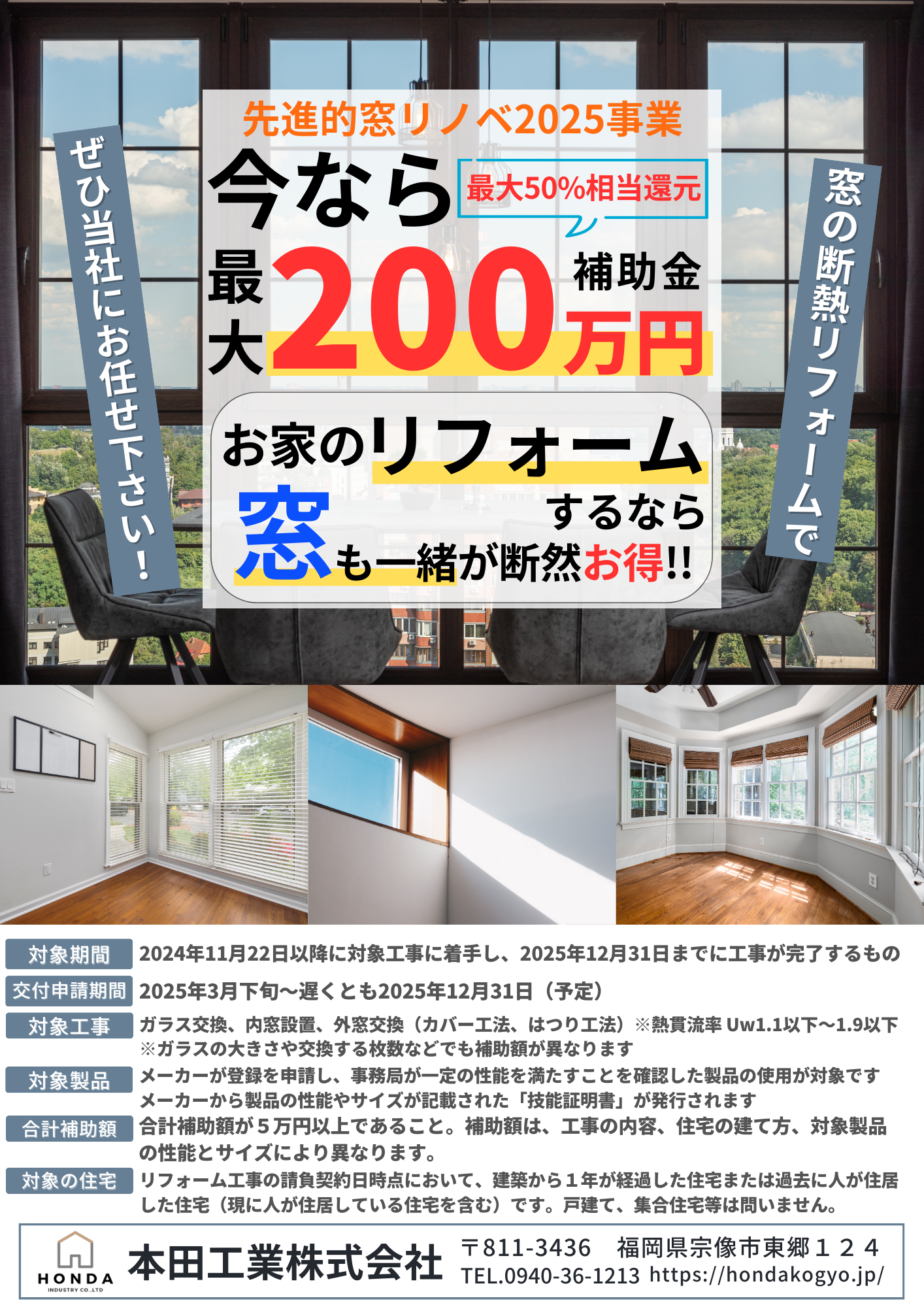 ぜひ当社にお任せ下さい！

先進的窓リノベ2025事業

今なら

最大50%相当還元

最大200万円 補助金

お家のリフォームするなら

窓も一緒が断然お得!!

窓の断熱リフォームで

| 対象期間 | 2024年11月22日以降に対象工事に着手し、2025年12月31日までに工事が完了するもの |
|---|---|
| 交付申請期間 | 2025年3月下旬～遅くとも2025年12月31日（予定） |
| 対象工事 | ガラス交換、内窓設置、外窓交換（カバー工法、はつり工法）※熱貫流率 Uw1.1以下～1.9以下 ※ガラスの大きさや交換する枚数などでも補助額が異なります |
| 対象製品 | メーカーが登録を申請し、事務局が一定の性能を満たすことを確認した製品の使用が対象です メーカーから製品の性能やサイズが記載された「技能証明書」が発行されます |
| 合計補助額 | 合計補助額が５万円以上であること。補助額は、工事の内容、住宅の建て方、対象製品の性能とサイズにより異なります。 |
| 対象の住宅 | リフォーム工事の請負契約日時点において、建築から１年が経過した住宅または過去に人が住居した住宅（現に人が住居している住宅を含む）です。戸建て、集合住宅等は問いません。 |

HONDA
INDUSTRY CO.,LTD

本田工業株式会社

〒811-3436　福岡県宗像市東郷１２４
TEL.0940-36-1213 https://hondakogyo.jp/